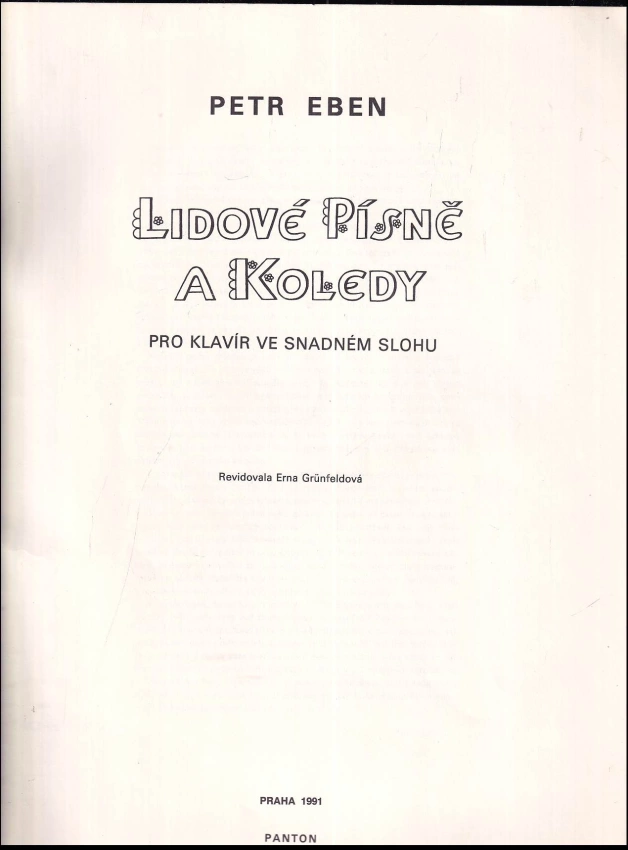 PETR EBEN

LIDOVÉ PÍSNĚ
A KOLEDY

PRO KLAVÍR VE SNADNÉM SLOHU

Revidovala Erna Grünfeldová

PRAHA 1991

PANTON